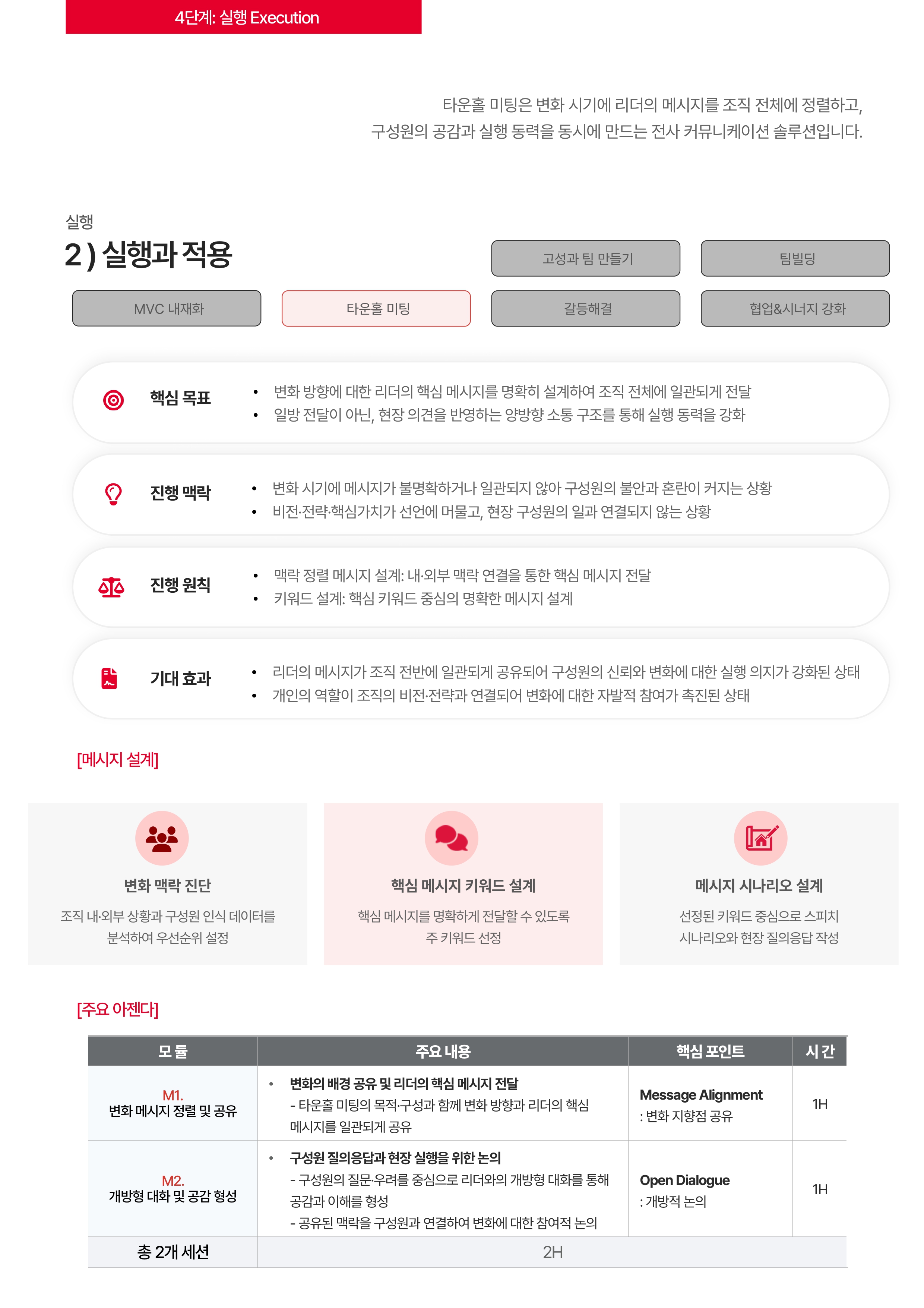 4단계: 실행 Execution

타운홀 미팅은 변화 시기에 리더의 메시지를 조직 전체에 정렬하고, 구성원의 공감과 실행 동력을 동시에 만드는 전사 커뮤니케이션 솔루션입니다.

실행

2) 실행과 적용

고성과 팀 만들기

팀빌딩

MVC 내재화

타운홀 미팅

갈등해결

협업&시너지 강화

핵심 목표

• 변화 방향에 대한 리더의 핵심 메시지를 명확히 설계하여 조직 전체에 일관되게 전달
• 일방 전달이 아닌, 현장 의견을 반영하는 양방향 소통 구조를 통해 실행 동력을 강화

진행 맥락

• 변화 시기에 메시지가 불명확하거나 일관되지 않아 구성원의 불안과 혼란이 커지는 상황
• 비전·전략·핵심가치가 선언에 머물고, 현장 구성원의 일과 연결되지 않는 상황

진행 원칙

• 맥락 정렬 메시지 설계: 내·외부 맥락 연결을 통한 핵심 메시지 전달
• 키워드 설계: 핵심 키워드 중심의 명확한 메시지 설계

기대 효과

• 리더의 메시지가 조직 전반에 일관되게 공유되어 구성원의 신뢰와 변화에 대한 실행 의지가 강화된 상태
• 개인의 역할이 조직의 비전·전략과 연결되어 변화에 대한 자발적 참여가 촉진된 상태

[메시지 설계]

변화 맥락 진단

조직 내·외부 상황과 구성원 인식 데이터를 분석하여 우선순위 설정

핵심 메시지 키워드 설계

핵심 메시지를 명확하게 전달할 수 있도록 주 키워드 선정

메시지 시나리오 설계

선정된 키워드 중심으로 스피치 시나리오와 현장 질의응답 작성

[주요 아젠다]

| 모 듈 | 주요 내용 | 핵심 포인트 | 시 간 |
|---|---|---|---|
| M1. 변화 메시지 정렬 및 공유 | • 변화의 배경 공유 및 리더의 핵심 메시지 전달 - 타운홀 미팅의 목적·구성과 함께 변화 방향과 리더의 핵심 메시지를 일관되게 공유 | Message Alignment : 변화 지향점 공유 | 1H |
| M2. 개방형 대화 및 공감 형성 | • 구성원 질의응답과 현장 실행을 위한 논의 - 구성원의 질문·우려를 중심으로 리더와의 개방형 대화를 통해 공감과 이해를 형성 - 공유된 맥락을 구성원과 연결하여 변화에 대한 참여적 논의 | Open Dialogue : 개방적 논의 | 1H |
| 총 2개 세션 | 2H | | |